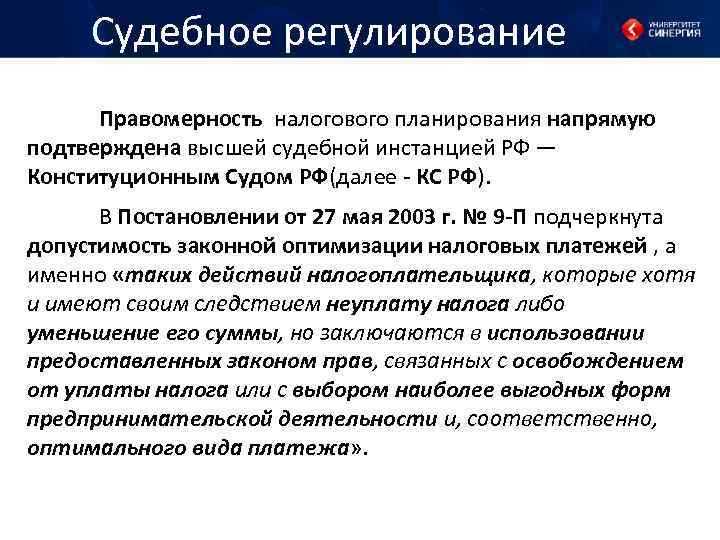 Судебное регулирование

УНИВЕРСИТЕТ СИНЕРГИЯ

Правомерность налогового планирования напрямую подтверждена высшей судебной инстанцией РФ — Конституционным Судом РФ(далее - КС РФ).

В Постановлении от 27 мая 2003 г. № 9-П подчеркнута допустимость законной оптимизации налоговых платежей , а именно «таких действий налогоплательщика, которые хотя и имеют своим следствием неуплату налога либо уменьшение его суммы, но заключаются в использовании предоставленных законом прав, связанных с освобождением от уплаты налога или с выбором наиболее выгодных форм предпринимательской деятельности и, соответственно, оптимального вида платежа».